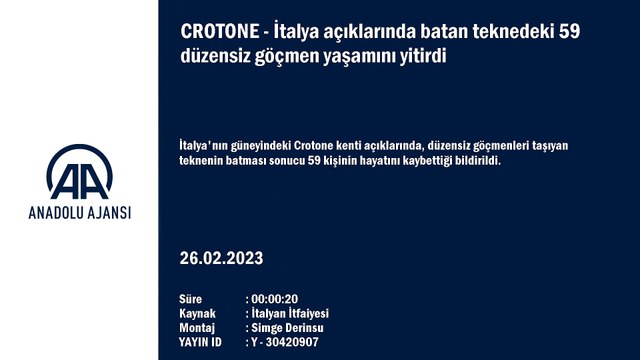 AA
ANADOLU AJANSI

CROTONE - İtalya açıklarında batan teknedeki 59 düzensiz göçmen yaşamını yitirdi

İtalya'nın güneyindeki Crotone kenti açıklarında, düzensiz göçmenleri taşıyan teknenin batması sonucu 59 kişinin hayatını kaybettiği bildirildi.

26.02.2023

Süre : 00:00:20
Kaynak : İtalyan İtfaiyesi
Montaj : Simge Derinsu
YAYIN ID : Y - 30420907